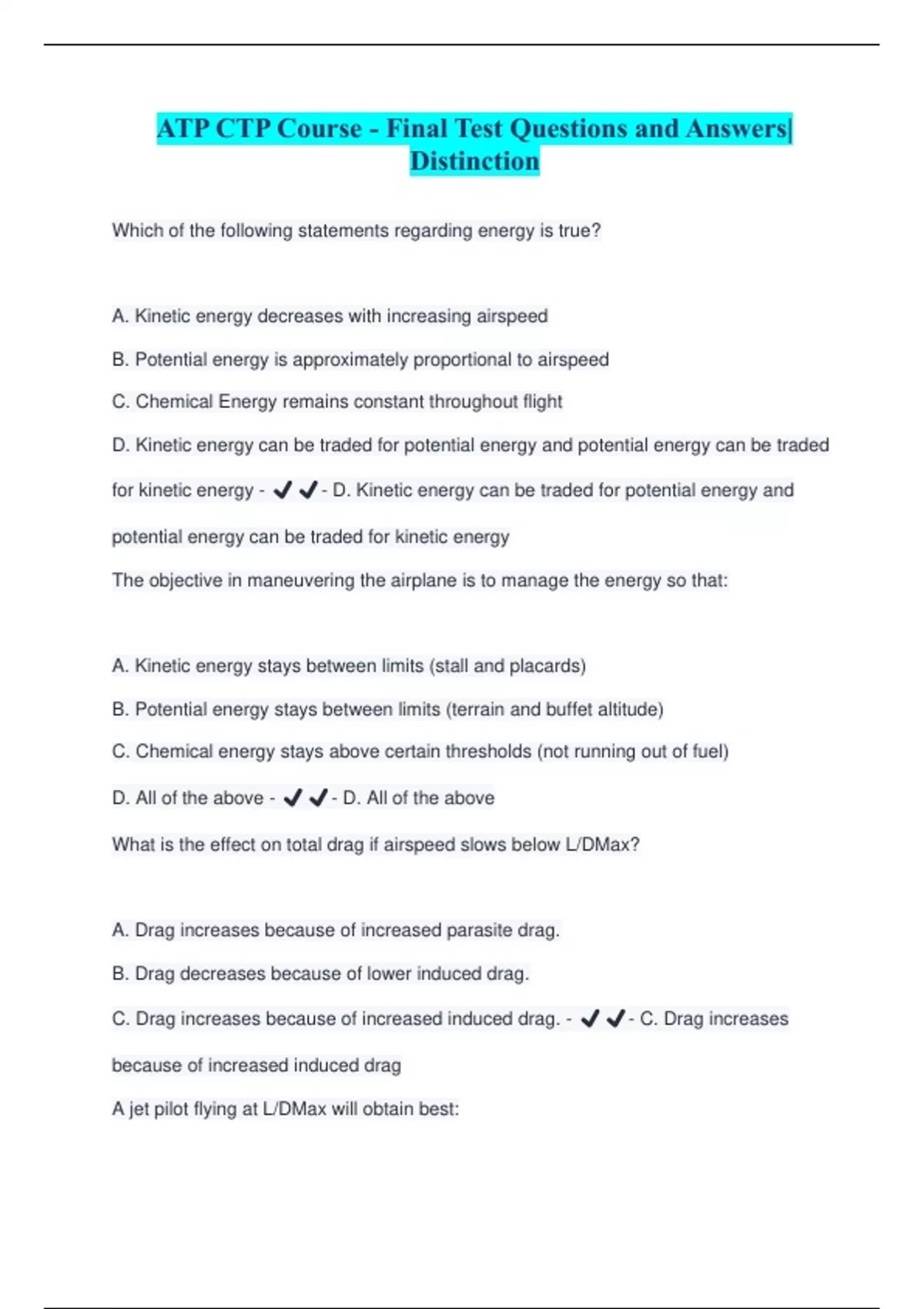 ATP CTP Course - Final Test Questions and Answers| Distinction

Which of the following statements regarding energy is true?

A. Kinetic energy decreases with increasing airspeed

B. Potential energy is approximately proportional to airspeed

C. Chemical Energy remains constant throughout flight

D. Kinetic energy can be traded for potential energy and potential energy can be traded for kinetic energy - ✔✔- D. Kinetic energy can be traded for potential energy and potential energy can be traded for kinetic energy

The objective in maneuvering the airplane is to manage the energy so that:

A. Kinetic energy stays between limits (stall and placards)

B. Potential energy stays between limits (terrain and buffet altitude)

C. Chemical energy stays above certain thresholds (not running out of fuel)

D. All of the above - ✔✔- D. All of the above

What is the effect on total drag if airspeed slows below L/DMax?

A. Drag increases because of increased parasite drag.

B. Drag decreases because of lower induced drag.

C. Drag increases because of increased induced drag. - ✔✔- C. Drag increases because of increased induced drag

A jet pilot flying at L/DMax will obtain best: